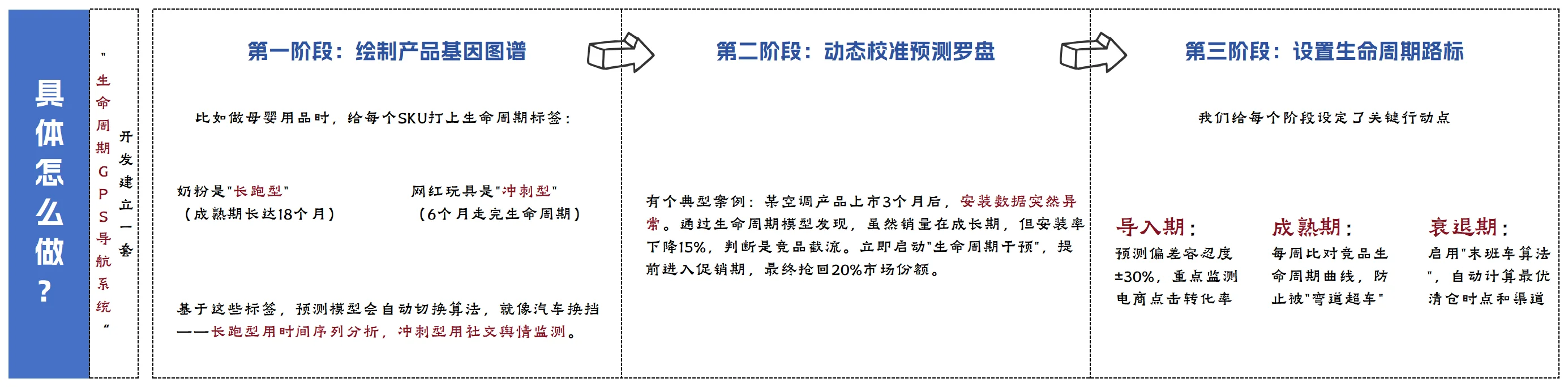 具体怎么做？

开发建立一套"生命周期GPS导航系统"

第一阶段：绘制产品基因图谱

比如做母婴用品时，给每个SKU打上生命周期标签：

奶粉是"长跑型"
（成熟期长达18个月）

网红玩具是"冲刺型"
（6个月走完生命周期）

基于这些标签，预测模型会自动切换算法，就像汽车换挡——长跑型用时间序列分析，冲刺型用社交舆情监测。

第二阶段：动态校准预测罗盘

有个典型案例：某空调产品上市3个月后，安装数据突然异常。通过生命周期模型发现，虽然销量在成长期，但安装率下降15%，判断是竞品截流。立即启动"生命周期干预"，提前进入促销期，最终抢回20%市场份额。

第三阶段：设置生命周期路标

我们给每个阶段设定了关键行动点

导入期：
预测偏差容忍度±30%，重点监测电商点击转化率

成熟期：
每周比对竞品生命周期曲线，防止被"弯道超车"

衰退期：
启用"末班车算法"，自动计算最优清仓时点和渠道